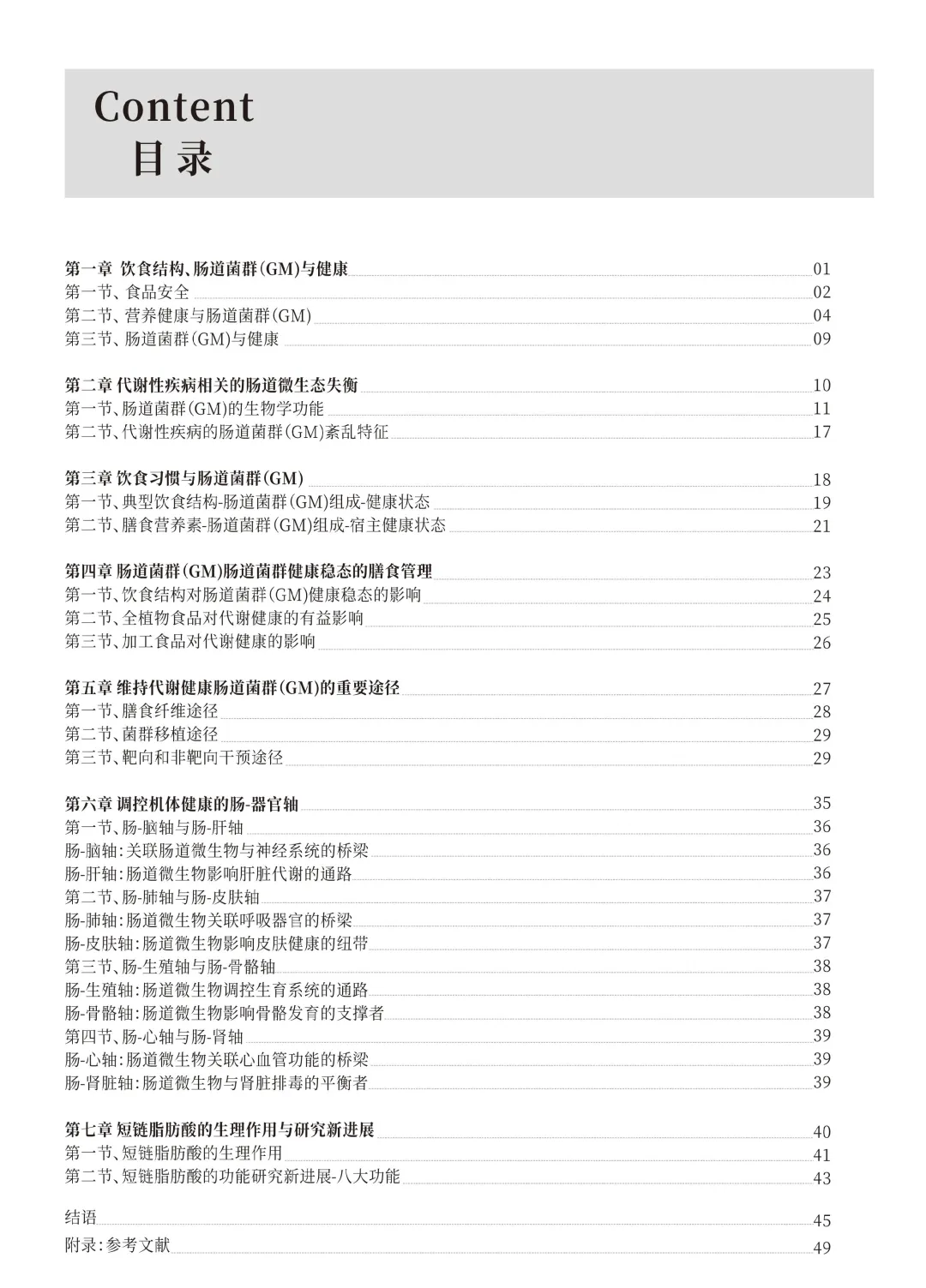 Content
目录

第一章 饮食结构、肠道菌群(GM)与健康 01
第一节、食品安全 02
第二节、营养健康与肠道菌群(GM) 04
第三节、肠道菌群(GM)与健康 09

第二章 代谢性疾病相关的肠道微生态失衡 10
第一节、肠道菌群(GM)的生物学功能 11
第二节、代谢性疾病的肠道菌群(GM)紊乱特征 17

第三章 饮食习惯与肠道菌群(GM) 18
第一节、典型饮食结构-肠道菌群(GM)组成-健康状态 19
第二节、膳食营养素-肠道菌群(GM)组成-宿主健康状态 21

第四章 肠道菌群(GM)肠道菌群健康稳态的膳食管理 23
第一节、饮食结构对肠道菌群(GM)健康稳态的影响 24
第二节、全植物食品对代谢健康的有益影响 25
第三节、加工食品对代谢健康的影响 26

第五章 维持代谢健康肠道菌群(GM)的重要途径 27
第一节、膳食纤维途径 28
第二节、菌群移植途径 29
第三节、靶向和非靶向干预途径 29

第六章 调控机体健康的肠-器官轴 35
第一节、肠-脑轴与肠-肝轴 36
肠-脑轴:关联肠道微生物与神经系统的桥梁 36
肠-肝轴:肠道微生物影响肝脏代谢的通路 36
第二节、肠-肺轴与肠-皮肤轴 37
肠-肺轴:肠道微生物关联呼吸器官的桥梁 37
肠-皮肤轴:肠道微生物影响皮肤健康的纽带 37
第三节、肠-生殖轴与肠-骨骼轴 38
肠-生殖轴:肠道微生物调控生育系统的通路 38
肠-骨骼轴:肠道微生物影响骨骼发育的支撑者 38
第四节、肠-心轴与肠-肾轴 39
肠-心轴:肠道微生物关联心血管功能的桥梁 39
肠-肾脏轴:肠道微生物与肾脏排毒的平衡者 39

第七章 短链脂肪酸的生理作用与研究新进展 40
第一节、短链脂肪酸的生理作用 41
第二节、短链脂肪酸的功能研究新进展-八大功能 43

结语 45
附录:参考文献 49